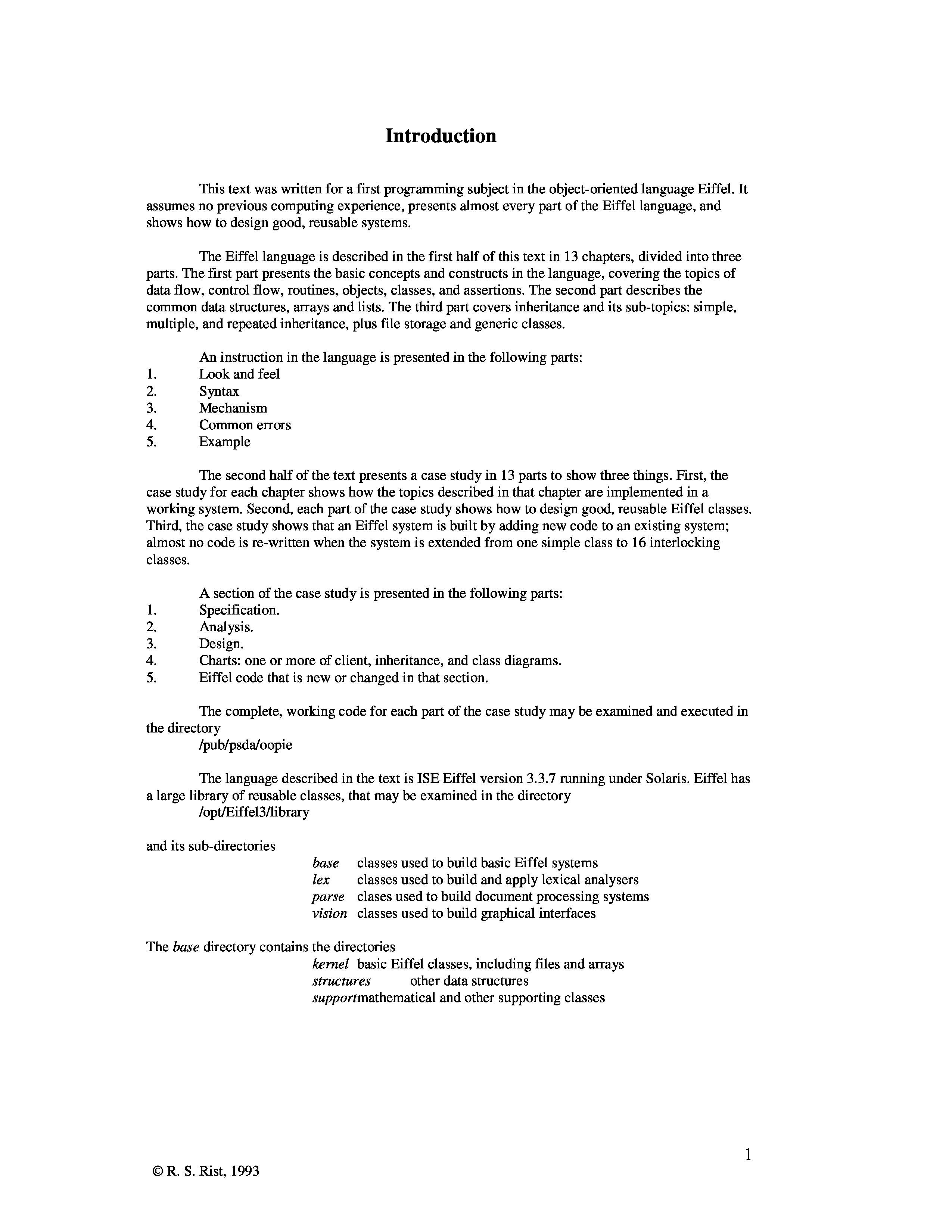 Introduction

This text was written for a first programming subject in the object-oriented language Eiffel. It assumes no previous computing experience, presents almost every part of the Eiffel language, and shows how to design good, reusable systems.

The Eiffel language is described in the first half of this text in 13 chapters, divided into three parts. The first part presents the basic concepts and constructs in the language, covering the topics of data flow, control flow, routines, objects, classes, and assertions. The second part describes the common data structures, arrays and lists. The third part covers inheritance and its sub-topics: simple, multiple, and repeated inheritance, plus file storage and generic classes.

An instruction in the language is presented in the following parts:
1. Look and feel
2. Syntax
3. Mechanism
4. Common errors
5. Example

The second half of the text presents a case study in 13 parts to show three things. First, the case study for each chapter shows how the topics described in that chapter are implemented in a working system. Second, each part of the case study shows how to design good, reusable Eiffel classes. Third, the case study shows that an Eiffel system is built by adding new code to an existing system; almost no code is re-written when the system is extended from one simple class to 16 interlocking classes.

A section of the case study is presented in the following parts:
1. Specification.
2. Analysis.
3. Design.
4. Charts: one or more of client, inheritance, and class diagrams.
5. Eiffel code that is new or changed in that section.

The complete, working code for each part of the case study may be examined and executed in the directory
/pub/psda/oopie

The language described in the text is ISE Eiffel version 3.3.7 running under Solaris. Eiffel has a large library of reusable classes, that may be examined in the directory
/opt/Eiffel3/library

and its sub-directories
base classes used to build basic Eiffel systems
lex classes used to build and apply lexical analysers
parse clases used to build document processing systems
vision classes used to build graphical interfaces

The base directory contains the directories
kernel basic Eiffel classes, including files and arrays
structures other data structures
supportmathematical and other supporting classes

1

© R. S. Rist, 1993